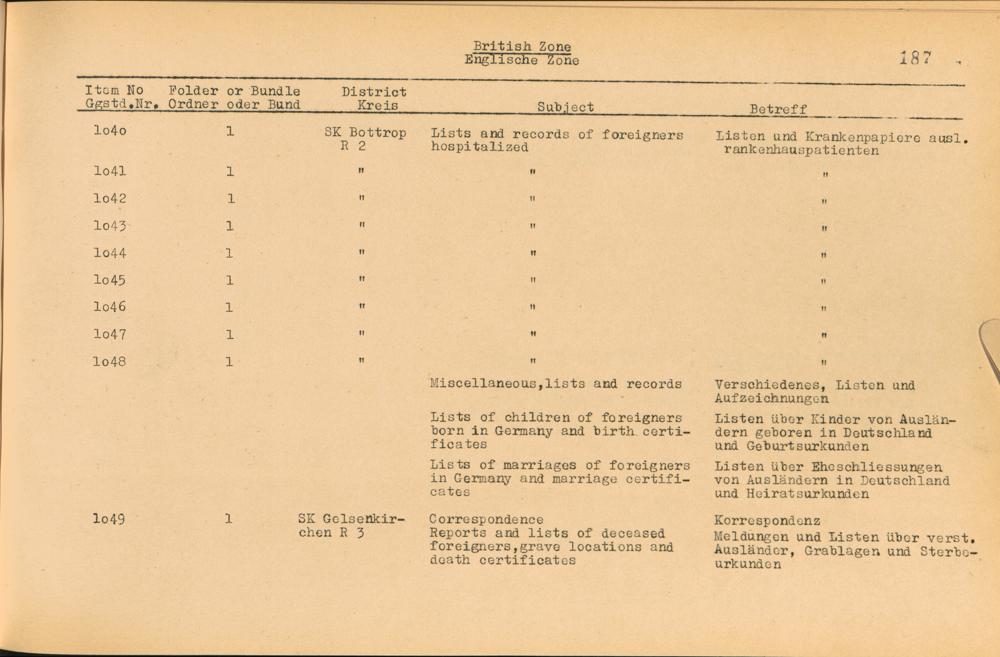 British Zone
Englische Zone

187

| Item No Ggstd.Nr. | Folder or Bundle Ordner oder Bund | District Kreis | Subject | Betreff |
|---|---|---|---|---|
| 1o4o | 1 | SK Bottrop R 2 | Lists and records of foreigners hospitalized | Listen und Krankenpapiere ausl. rankenhauspatienten |
| 1o41 | 1 | " | " | " |
| 1o42 | 1 | " | " | " |
| 1o43 | 1 | " | " | " |
| 1o44 | 1 | " | " | " |
| 1o45 | 1 | " | " | " |
| 1o46 | 1 | " | " | " |
| 1o47 | 1 | " | " | " |
| 1o48 | 1 | " | " | " |
| | | | Miscellaneous,lists and records | Verschiedenes, Listen und Aufzeichnungen |
| | | | Lists of children of foreigners born in Germany and birth certificates | Listen über Kinder von Ausländern geboren in Deutschland und Geburtsurkunden |
| | | | Lists of marriages of foreigners in Germany and marriage certificates | Listen über Eheschliessungen von Ausländern in Deutschland und Heiratsurkunden |
| 1o49 | 1 | SK Gelsenkirchen R 3 | Correspondence Reports and lists of deceased foreigners,grave locations and death certificates | Korrespondenz Meldungen und Listen über verst. Ausländer, Grablagen und Sterbeurkunden |